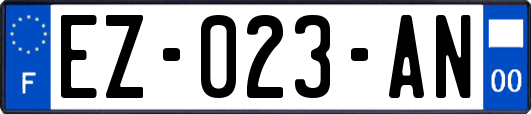 F

EZ-023-AN

00